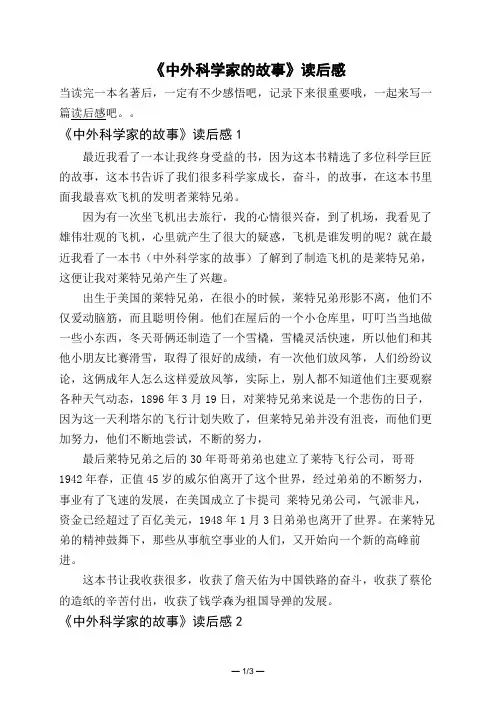 《中外科学家的故事》读后感

当读完一本名著后，一定有不少感悟吧，记录下来很重要哦，一起来写一篇读后感吧。。

《中外科学家的故事》读后感 1

最近我看了一本让我终身受益的书，因为这本书精选了多位科学巨匠的故事，这本书告诉了我们很多科学家成长，奋斗，的故事，在这本书里面我最喜欢飞机的发明者莱特兄弟。

因为有一次坐飞机出去旅行，我的心情很兴奋，到了机场，我看见了雄伟壮观的飞机，心里就产生了很大的疑惑，飞机是谁发明的呢？就在最近我看了一本书（中外科学家的故事）了解到了制造飞机的是莱特兄弟，这便让我对莱特兄弟产生了兴趣。

出生于美国的莱特兄弟，在很小的时候，莱特兄弟形影不离，他们不仅爱动脑筋，而且聪明伶俐。他们在屋后的一个小仓库里，叮叮当当地做一些小东西，冬天哥俩还制造了一个雪橇，雪橇灵活快速，所以他们和其他小朋友比赛滑雪，取得了很好的成绩，有一次他们放风筝，人们纷纷议论，这俩成年人怎么这样爱放风筝，实际上，别人都不知道他们主要观察各种天气动态，1896 年 3 月 19 日，对莱特兄弟来说是一个悲伤的日子，因为这一天利塔尔的飞行计划失败了，但莱特兄弟并没有沮丧，而他们更加努力，他们不断地尝试，不断的努力，

最后莱特兄弟之后的 30 年哥哥弟弟也建立了莱特飞行公司，哥哥 1942 年春，正值 45 岁的威尔伯离开了这个世界，经过弟弟的不断努力，事业有了飞速的发展，在美国成立了卡提司 莱特兄弟公司，气派非凡，资金已经超过了百亿美元，1948 年 1 月 3 日弟弟也离开了世界。在莱特兄弟的精神鼓舞下，那些从事航空事业的人们，又开始向一个新的高峰前进。

这本书让我收获很多，收获了詹天佑为中国铁路的奋斗，收获了蔡伦的造纸的辛苦付出，收获了钱学森为祖国导弹的发展。

《中外科学家的故事》读后感 2

— 1/3 —